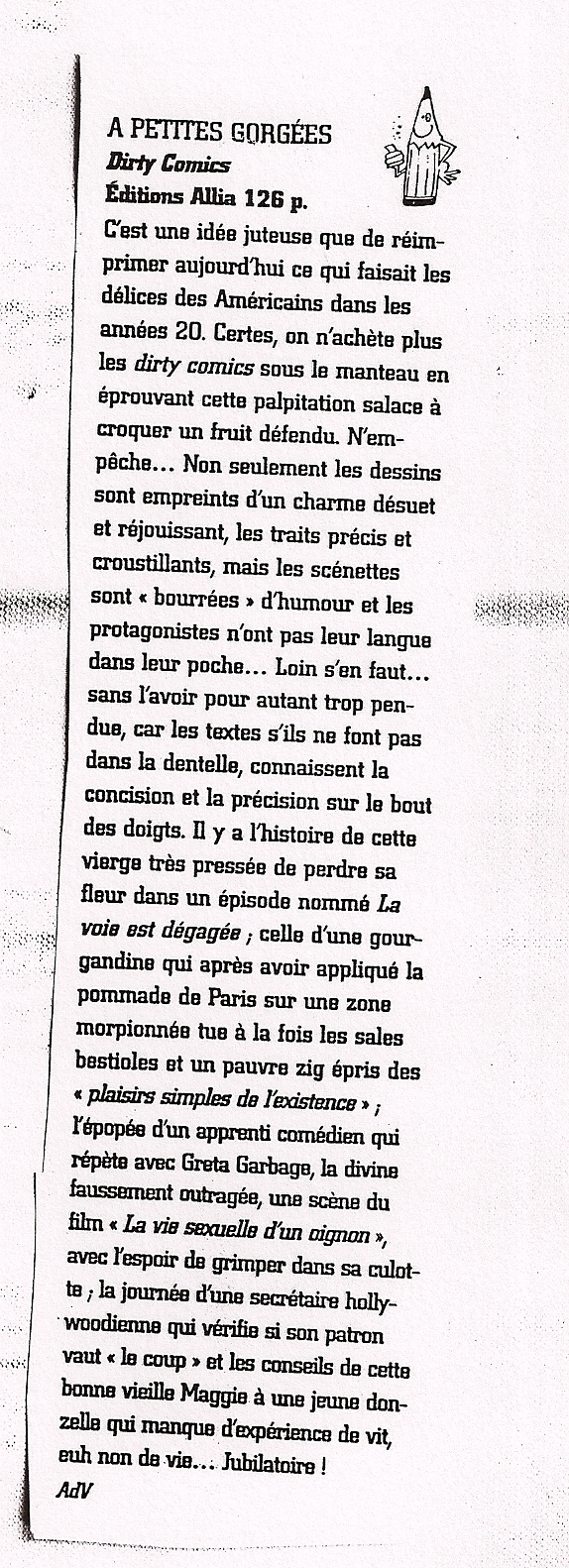 A PETITES GORGÉES
Dirty Comics
Éditions Allia 126 p.
C'est une idée juteuse que de réimprimer aujourd'hui ce qui faisait les délices des Américains dans les années 20. Certes, on n'achète plus les dirty comics sous le manteau en éprouvant cette palpitation salace à croquer un fruit défendu. N'empêche… Non seulement les dessins sont empreints d'un charme désuet et réjouissant, les traits précis et croustillants, mais les scénettes sont « bourrées » d'humour et les protagonistes n'ont pas leur langue dans leur poche… Loin s'en faut… sans l'avoir pour autant trop pendue, car les textes s'ils ne font pas dans la dentelle, connaissent la concision et la précision sur le bout des doigts. Il y a l'histoire de cette vierge très pressée de perdre sa fleur dans un épisode nommé La voie est dégagée ; celle d'une gourgandine qui après avoir appliqué la pommade de Paris sur une zone morpionnée tue à la fois les sales bestioles et un pauvre zig épris des « plaisirs simples de l'existence » ; l'épopée d'un apprenti comédien qui répète avec Greta Garbage, la divine faussement outragée, une scène du film « La vie sexuelle d'un oignon », avec l'espoir de grimper dans sa culotte ; la journée d'une secrétaire hollywoodienne qui vérifie si son patron vaut « le coup » et les conseils de cette bonne vieille Maggie à une jeune donzelle qui manque d'expérience de vit, euh non de vie… Jubilatoire !
AdV